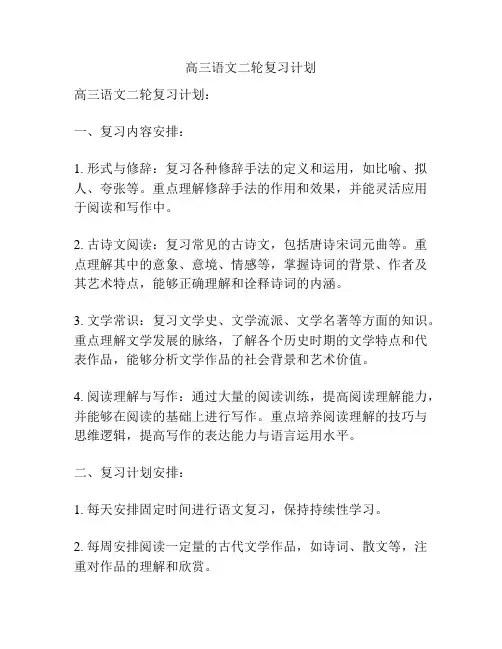 高三语文二轮复习计划

高三语文二轮复习计划：

一、复习内容安排：

1. 形式与修辞：复习各种修辞手法的定义和运用，如比喻、拟人、夸张等。重点理解修辞手法的作用和效果，并能灵活应用于阅读和写作中。

2. 古诗文阅读：复习常见的古诗文，包括唐诗宋词元曲等。重点理解其中的意象、意境、情感等，掌握诗词的背景、作者及其艺术特点，能够正确理解和诠释诗词的内涵。

3. 文学常识：复习文学史、文学流派、文学名著等方面的知识。重点理解文学发展的脉络，了解各个历史时期的文学特点和代表作品，能够分析文学作品的社会背景和艺术价值。

4. 阅读理解与写作：通过大量的阅读训练，提高阅读理解能力，并能够在阅读的基础上进行写作。重点培养阅读理解的技巧与思维逻辑，提高写作的表达能力与语言运用水平。

二、复习计划安排：

1. 每天安排固定时间进行语文复习，保持持续性学习。

2. 每周安排阅读一定量的古代文学作品，如诗词、散文等，注重对作品的理解和欣赏。